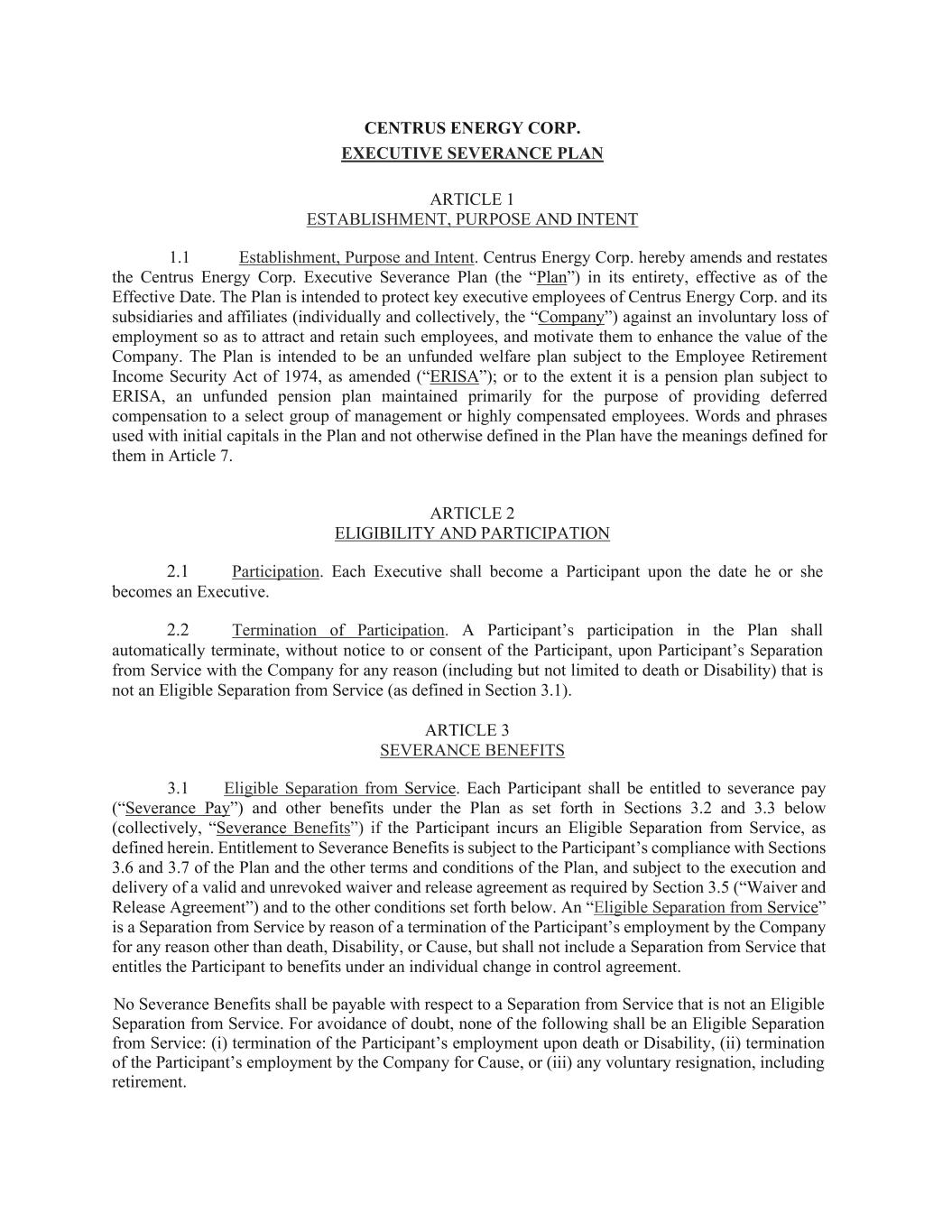 CENTRUS ENERGY CORP.
EXECUTIVE SEVERANCE PLAN

ARTICLE 1
ESTABLISHMENT, PURPOSE AND INTENT

1.1 Establishment, Purpose and Intent. Centrus Energy Corp. hereby amends and restates the Centrus Energy Corp. Executive Severance Plan (the “Plan”) in its entirety, effective as of the Effective Date. The Plan is intended to protect key executive employees of Centrus Energy Corp. and its subsidiaries and affiliates (individually and collectively, the “Company”) against an involuntary loss of employment so as to attract and retain such employees, and motivate them to enhance the value of the Company. The Plan is intended to be an unfunded welfare plan subject to the Employee Retirement Income Security Act of 1974, as amended (“ERISA”); or to the extent it is a pension plan subject to ERISA, an unfunded pension plan maintained primarily for the purpose of providing deferred compensation to a select group of management or highly compensated employees. Words and phrases used with initial capitals in the Plan and not otherwise defined in the Plan have the meanings defined for them in Article 7.

ARTICLE 2
ELIGIBILITY AND PARTICIPATION

2.1 Participation. Each Executive shall become a Participant upon the date he or she becomes an Executive.

2.2 Termination of Participation. A Participant’s participation in the Plan shall automatically terminate, without notice to or consent of the Participant, upon Participant’s Separation from Service with the Company for any reason (including but not limited to death or Disability) that is not an Eligible Separation from Service (as defined in Section 3.1).

ARTICLE 3
SEVERANCE BENEFITS

3.1 Eligible Separation from Service. Each Participant shall be entitled to severance pay (“Severance Pay”) and other benefits under the Plan as set forth in Sections 3.2 and 3.3 below (collectively, “Severance Benefits”) if the Participant incurs an Eligible Separation from Service, as defined herein. Entitlement to Severance Benefits is subject to the Participant’s compliance with Sections 3.6 and 3.7 of the Plan and the other terms and conditions of the Plan, and subject to the execution and delivery of a valid and unrevoked waiver and release agreement as required by Section 3.5 (“Waiver and Release Agreement”) and to the other conditions set forth below. An “Eligible Separation from Service” is a Separation from Service by reason of a termination of the Participant’s employment by the Company for any reason other than death, Disability, or Cause, but shall not include a Separation from Service that entitles the Participant to benefits under an individual change in control agreement.

No Severance Benefits shall be payable with respect to a Separation from Service that is not an Eligible Separation from Service. For avoidance of doubt, none of the following shall be an Eligible Separation from Service: (i) termination of the Participant’s employment upon death or Disability, (ii) termination of the Participant’s employment by the Company for Cause, or (iii) any voluntary resignation, including retirement.